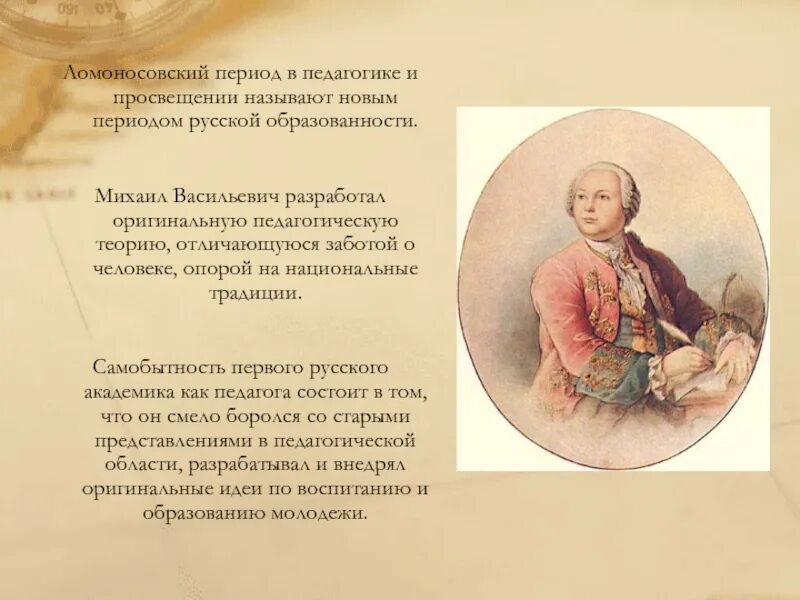 Ломоносовский период в педагогике и просвещении называют новым периодом русской образованности.

Михаил Васильевич разработал оригинальную педагогическую теорию, отличающуюся заботой о человеке, опорой на национальные традиции.

Самобытность первого русского академика как педагога состоит в том, что он смело боролся со старыми представлениями в педагогической области, разрабатывал и внедрял оригинальные идеи по воспитанию и образованию молодежи.